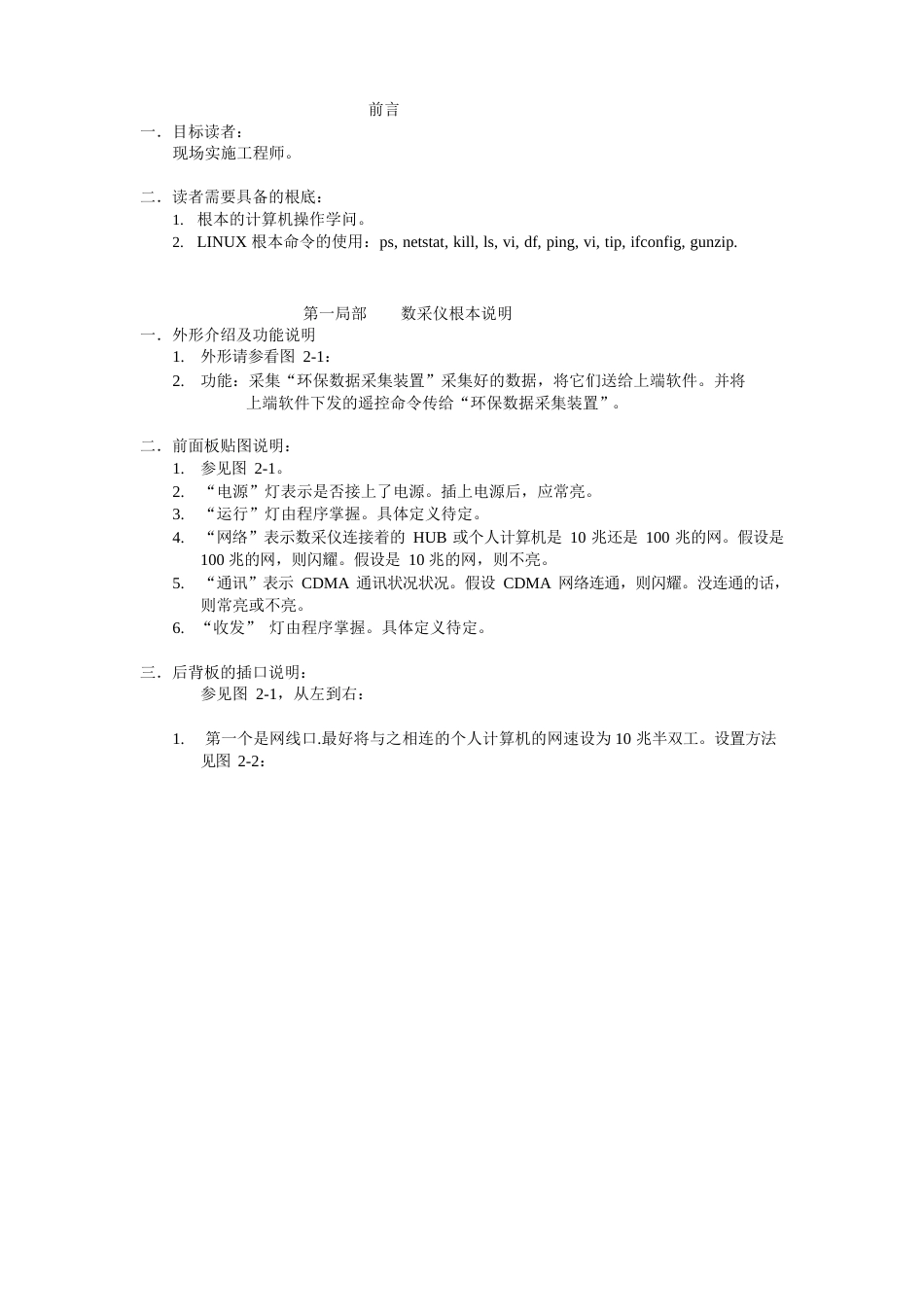 前言

一．目标读者：
现场实施工程师。

二．读者需要具备的根底：
1. 根本的计算机操作学问。
2. LINUX 根本命令的使用：ps, netstat, kill, ls, vi, df, ping, vi, tip, ifconfig, gunzip.

第一局部　　数采仪根本说明

一．外形介绍及功能说明
1. 外形请参看图 2-1：
2. 功能：采集“环保数据采集装置”采集好的数据，将它们送给上端软件。并将上端软件下发的遥控命令传给“环保数据采集装置”。

二．前面板贴图说明：
1. 参见图 2-1。
2. “电源”灯表示是否接上了电源。插上电源后，应常亮。
3. “运行”灯由程序掌握。具体定义待定。
4. “网络”表示数采仪连接着的 HUB 或个人计算机是 10 兆还是 100 兆的网。假设是 100 兆的网，则闪耀。假设是 10 兆的网，则不亮。
5. “通讯”表示 CDMA 通讯状况状况。假设 CDMA 网络连通，则闪耀。没连通的话，则常亮或不亮。
6. “收发” 灯由程序掌握。具体定义待定。

三．后背板的插口说明：
参见图 2-1，从左到右：

1. 第一个是网线口.最好将与之相连的个人计算机的网速设为 10 兆半双工。设置方法见图 2-2：